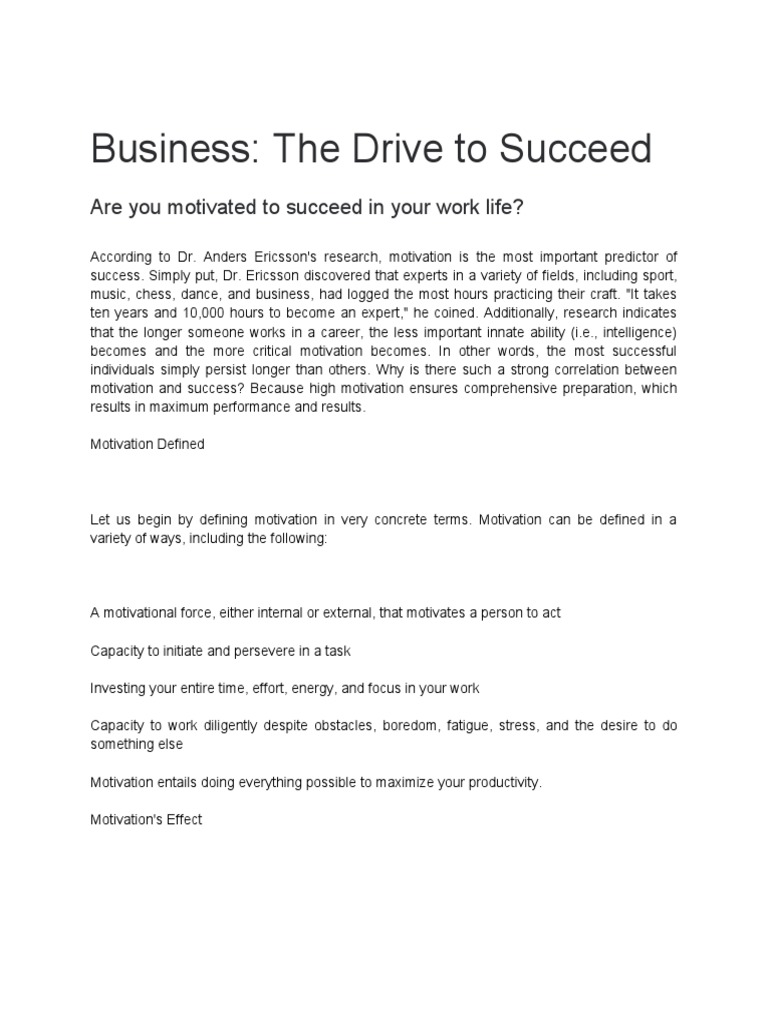 Business: The Drive to Succeed

Are you motivated to succeed in your work life?

According to Dr. Anders Ericsson's research, motivation is the most important predictor of success. Simply put, Dr. Ericsson discovered that experts in a variety of fields, including sport, music, chess, dance, and business, had logged the most hours practicing their craft. "It takes ten years and 10,000 hours to become an expert," he coined. Additionally, research indicates that the longer someone works in a career, the less important innate ability (i.e., intelligence) becomes and the more critical motivation becomes. In other words, the most successful individuals simply persist longer than others. Why is there such a strong correlation between motivation and success? Because high motivation ensures comprehensive preparation, which results in maximum performance and results.

Motivation Defined

Let us begin by defining motivation in very concrete terms. Motivation can be defined in a variety of ways, including the following:

A motivational force, either internal or external, that motivates a person to act

Capacity to initiate and persevere in a task

Investing your entire time, effort, energy, and focus in your work

Capacity to work diligently despite obstacles, boredom, fatigue, stress, and the desire to do something else

Motivation entails doing everything possible to maximize your productivity.

Motivation's Effect